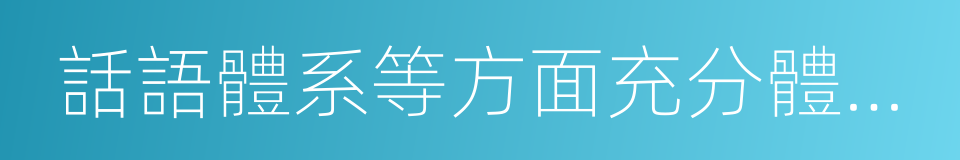 話語體系等方面充分體…